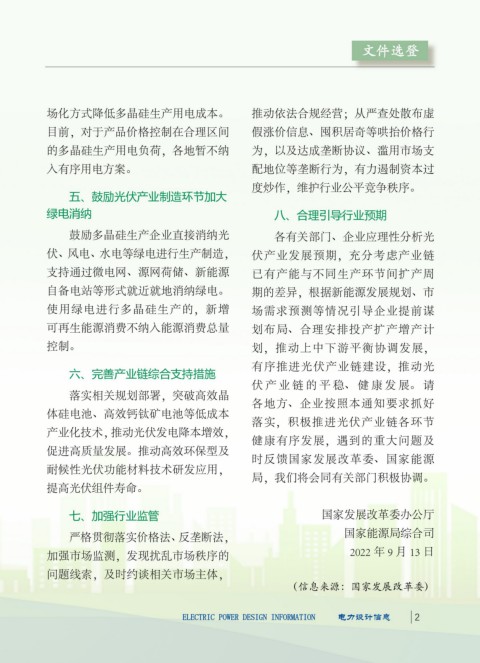 文件选登

场化方式降低多晶硅生产用电成本。目前，对于产品价格控制在合理区间的多晶硅生产用电负荷，各地暂不纳入有序用电方案。

五、鼓励光伏产业制造环节加大绿电消纳

鼓励多晶硅生产企业直接消纳光伏、风电、水电等绿电进行生产制造，支持通过微电网、源网荷储、新能源自备电站等形式就近就地消纳绿电。使用绿电进行多晶硅生产的，新增可再生能源消费不纳入能源消费总量控制。

六、完善产业链综合支持措施

落实相关规划部署，突破高效晶体硅电池、高效钙钛矿电池等低成本产业化技术，推动光伏发电降本增效，促进高质量发展。推动高效环保型及耐候性光伏功能材料技术研发应用，提高光伏组件寿命。

七、加强行业监管

严格贯彻落实价格法、反垄断法，加强市场监测，发现扰乱市场秩序的问题线索，及时约谈相关市场主体，推动依法合规经营；从严查处散布虚假涨价信息、囤积居奇等哄抬价格行为，以及达成垄断协议、滥用市场支配地位等垄断行为，有力遏制资本过度炒作，维护行业公平竞争秩序。

八、合理引导行业预期

各有关部门、企业应理性分析光伏产业发展预期，充分考虑产业链已有产能与不同生产环节间扩产周期的差异，根据新能源发展规划、市场需求预测等情况引导企业提前谋划布局、合理安排投产扩产增产计划，推动上中下游平衡协调发展，有序推进光伏产业链建设，推动光伏产业链的平稳、健康发展。请各地方、企业按照本通知要求抓好落实，积极推进光伏产业链各环节健康有序发展，遇到的重大问题及时反馈国家发展改革委、国家能源局，我们将会同有关部门积极协调。

国家发展改革委办公厅
国家能源局综合司
2022 年 9 月 13 日

（信息来源：国家发展改革委）

ELECTRIC POWER DESIGN INFORMATION 电力设计信息 2